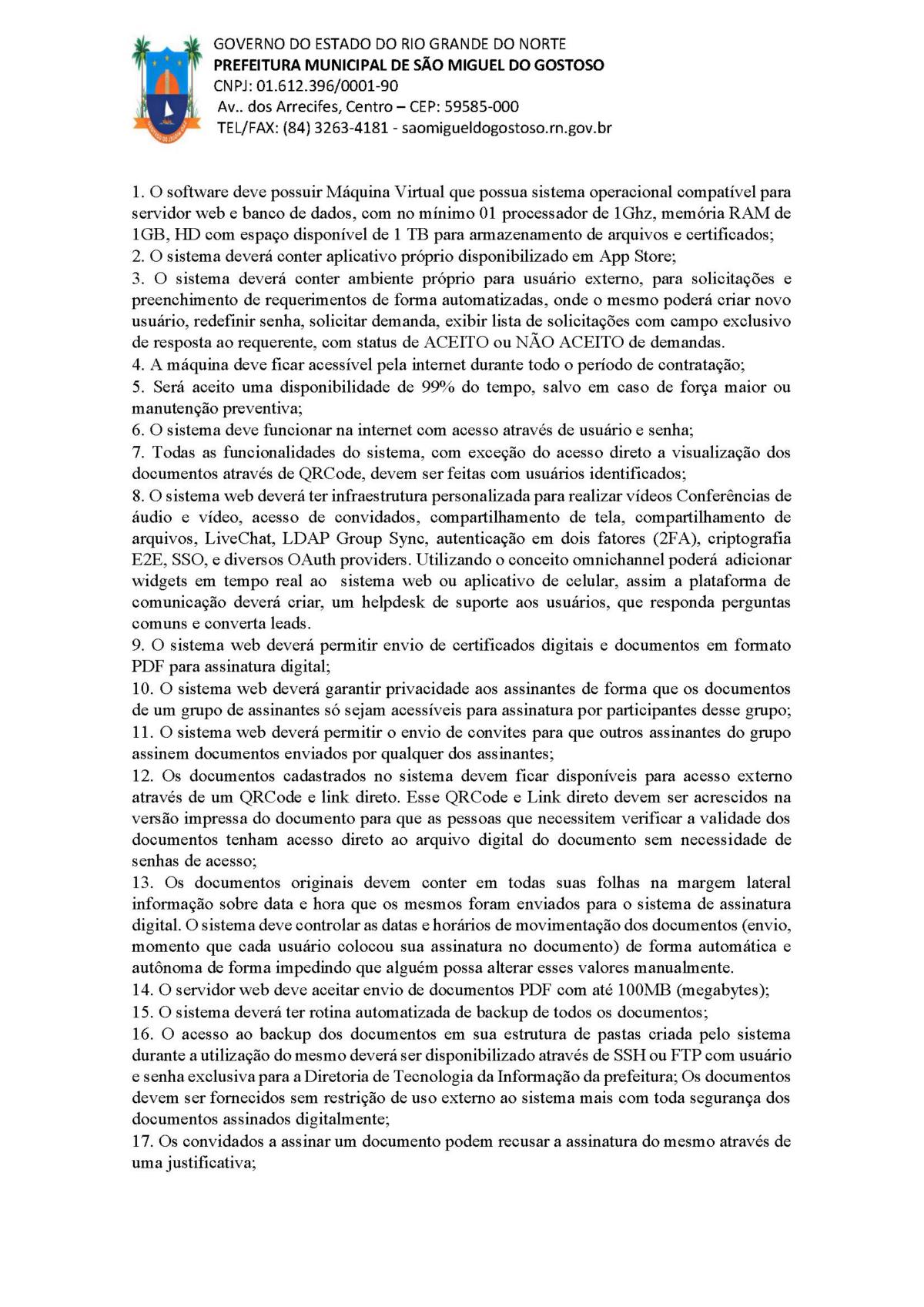 GOVERNO DO ESTADO DO RIO GRANDE DO NORTE
PREFEITURA MUNICIPAL DE SÃO MIGUEL DO GOSTOSO
CNPJ: 01.612.396/0001-90
Av.. dos Arrecifes, Centro – CEP: 59585-000
TEL/FAX: (84) 3263-4181 - saomigueldogostoso.rn.gov.br

1. O software deve possuir Máquina Virtual que possua sistema operacional compatível para servidor web e banco de dados, com no mínimo 01 processador de 1Ghz, memória RAM de 1GB, HD com espaço disponível de 1 TB para armazenamento de arquivos e certificados;
2. O sistema deverá conter aplicativo próprio disponibilizado em App Store;
3. O sistema deverá conter ambiente próprio para usuário externo, para solicitações e preenchimento de requerimentos de forma automatizadas, onde o mesmo poderá criar novo usuário, redefinir senha, solicitar demanda, exibir lista de solicitações com campo exclusivo de resposta ao requerente, com status de ACEITO ou NÃO ACEITO de demandas.
4. A máquina deve ficar acessível pela internet durante todo o período de contratação;
5. Será aceito uma disponibilidade de 99% do tempo, salvo em caso de força maior ou manutenção preventiva;
6. O sistema deve funcionar na internet com acesso através de usuário e senha;
7. Todas as funcionalidades do sistema, com exceção do acesso direto a visualização dos documentos através de QRCode, devem ser feitas com usuários identificados;
8. O sistema web deverá ter infraestrutura personalizada para realizar vídeos Conferências de áudio e vídeo, acesso de convidados, compartilhamento de tela, compartilhamento de arquivos, LiveChat, LDAP Group Sync, autenticação em dois fatores (2FA), criptografia E2E, SSO, e diversos OAuth providers. Utilizando o conceito omnichannel poderá adicionar widgets em tempo real ao sistema web ou aplicativo de celular, assim a plataforma de comunicação deverá criar, um helpdesk de suporte aos usuários, que responda perguntas comuns e converta leads.
9. O sistema web deverá permitir envio de certificados digitais e documentos em formato PDF para assinatura digital;
10. O sistema web deverá garantir privacidade aos assinantes de forma que os documentos de um grupo de assinantes só sejam acessíveis para assinatura por participantes desse grupo;
11. O sistema web deverá permitir o envio de convites para que outros assinantes do grupo assinem documentos enviados por qualquer dos assinantes;
12. Os documentos cadastrados no sistema devem ficar disponíveis para acesso externo através de um QRCode e link direto. Esse QRCode e Link direto devem ser acrescidos na versão impressa do documento para que as pessoas que necessitem verificar a validade dos documentos tenham acesso direto ao arquivo digital do documento sem necessidade de senhas de acesso;
13. Os documentos originais devem conter em todas suas folhas na margem lateral informação sobre data e hora que os mesmos foram enviados para o sistema de assinatura digital. O sistema deve controlar as datas e horários de movimentação dos documentos (envio, momento que cada usuário colocou sua assinatura no documento) de forma automática e autônoma de forma impedindo que alguém possa alterar esses valores manualmente.
14. O servidor web deve aceitar envio de documentos PDF com até 100MB (megabytes);
15. O sistema deverá ter rotina automatizada de backup de todos os documentos;
16. O acesso ao backup dos documentos em sua estrutura de pastas criada pelo sistema durante a utilização do mesmo deverá ser disponibilizado através de SSH ou FTP com usuário e senha exclusiva para a Diretoria de Tecnologia da Informação da prefeitura; Os documentos devem ser fornecidos sem restrição de uso externo ao sistema mais com toda segurança dos documentos assinados digitalmente;
17. Os convidados a assinar um documento podem recusar a assinatura do mesmo através de uma justificativa;